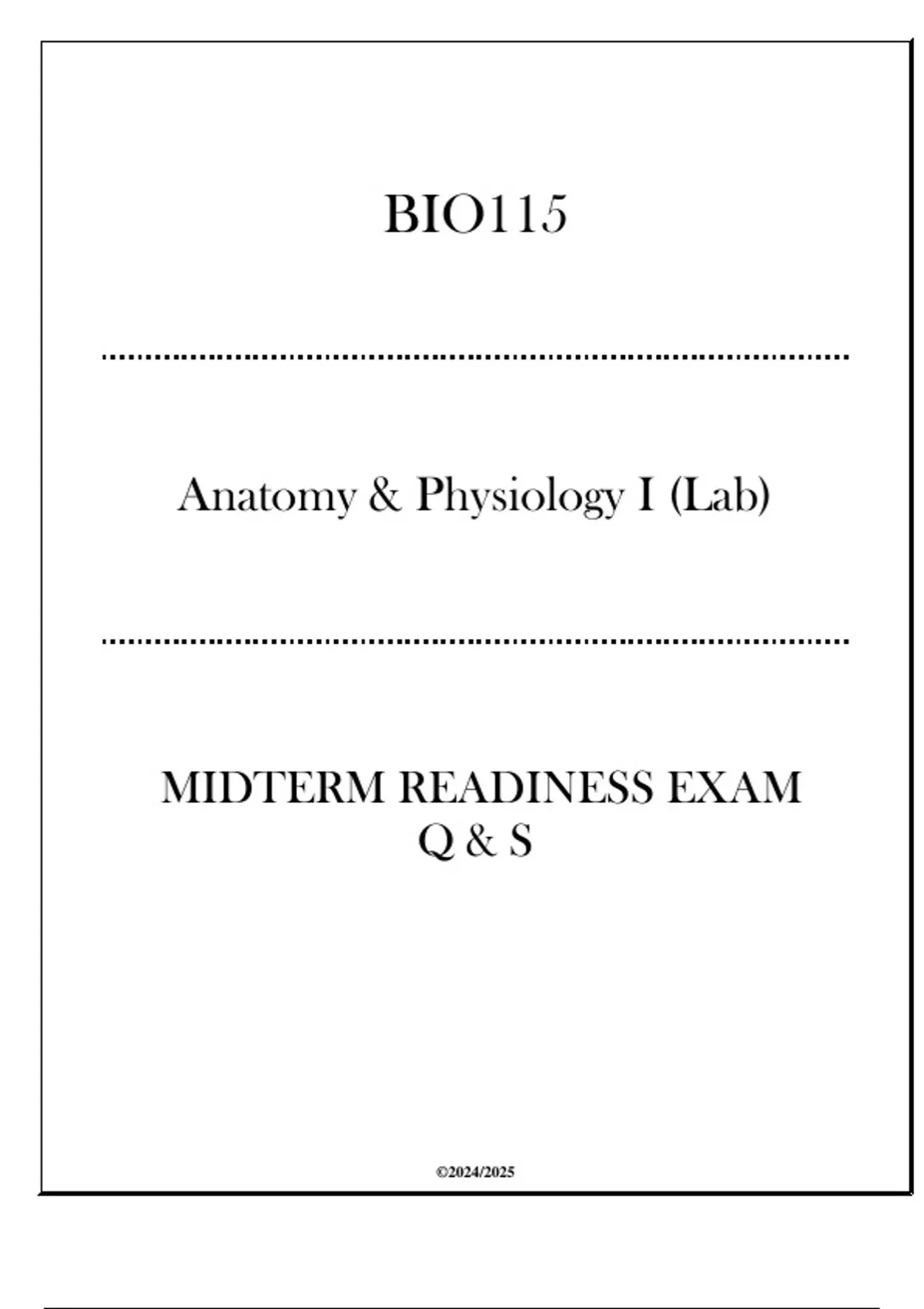 BIO115

Anatomy & Physiology I (Lab)

MIDTERM READINESS EXAM
Q & S

©2024/2025